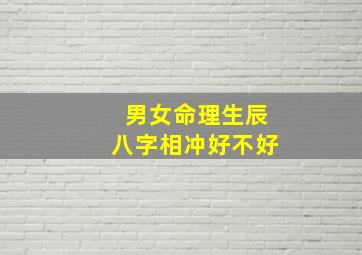 男女命理生辰
八字相冲好不好